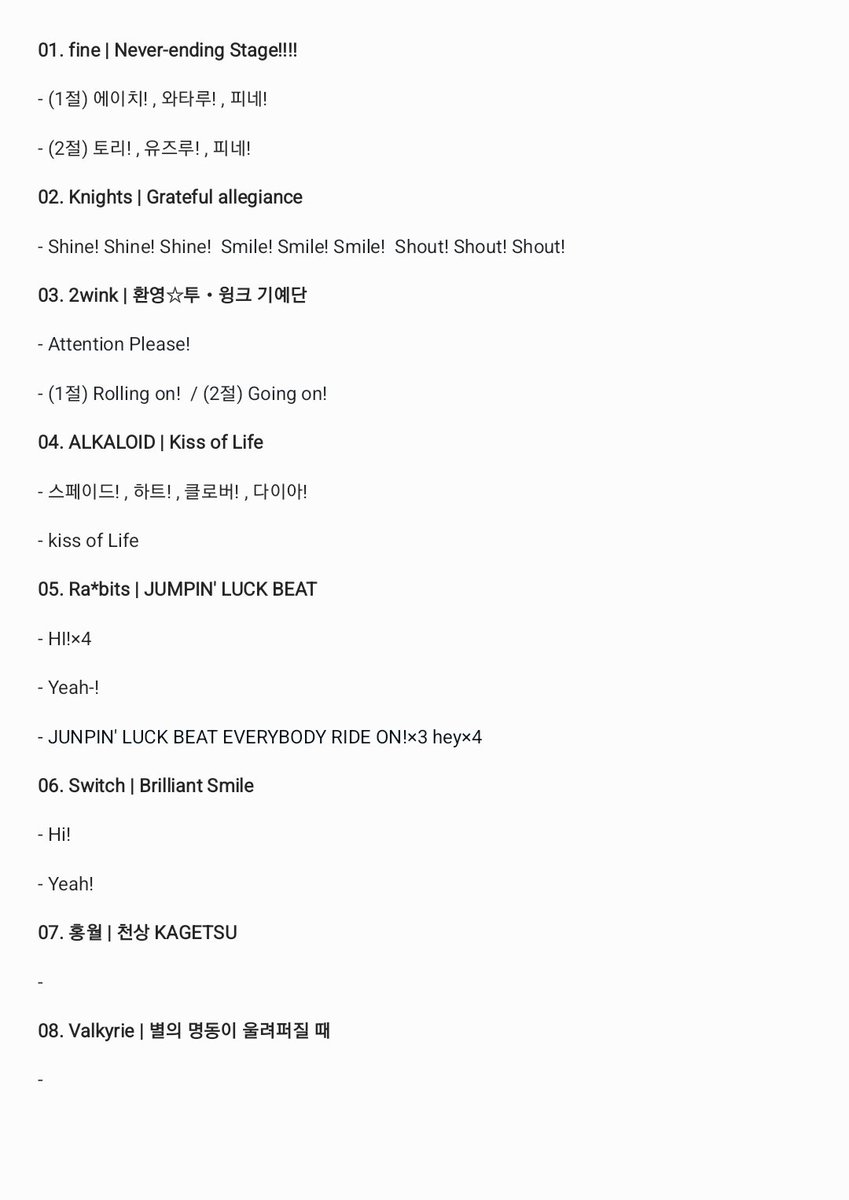 01. fine | Never-ending Stage!!!!

- (1절) 에이치! , 와타루! , 피네!

- (2절) 토리! , 유즈루! , 피네!

02. Knights | Grateful allegiance

- Shine! Shine! Shine! Smile! Smile! Smile! Shout! Shout! Shout!

03. 2wink | 환영☆투・윙크 기예단

- Attention Please!

- (1절) Rolling on! / (2절) Going on!

04. ALKALOID | Kiss of Life

- 스페이드! , 하트! , 클로버! , 다이아!

- kiss of Life

05. Ra*bits | JUMPIN' LUCK BEAT

- HI!×4

- Yeah-!

- JUNPIN' LUCK BEAT EVERYBODY RIDE ON!×3 hey×4

06. Switch | Brilliant Smile

- Hi!

- Yeah!

07. 홍월 | 천상 KAGETSU

-

08. Valkyrie | 별의 명동이 울려퍼질 때

-